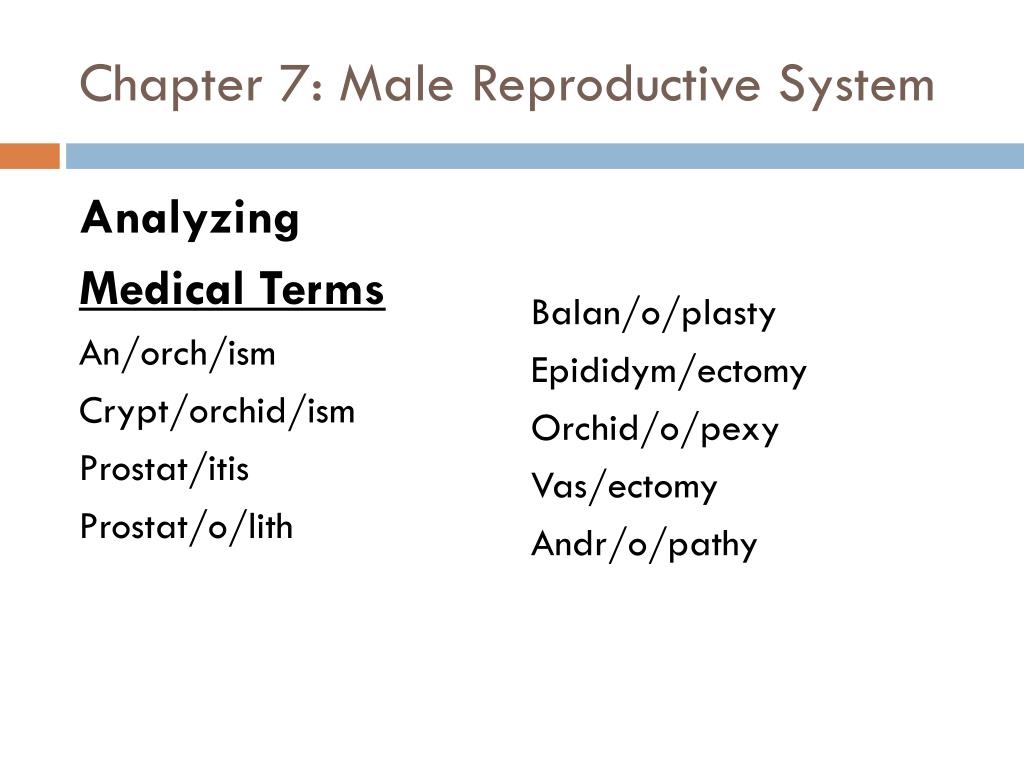 Chapter 7: Male Reproductive System

Analyzing
Medical Terms
An/orch/ism
Crypt/orchid/ism
Prostat/itis
Prostat/o/lith

Balan/o/plasty
Epididym/ectomy
Orchid/o/pexy
Vas/ectomy
Andr/o/pathy